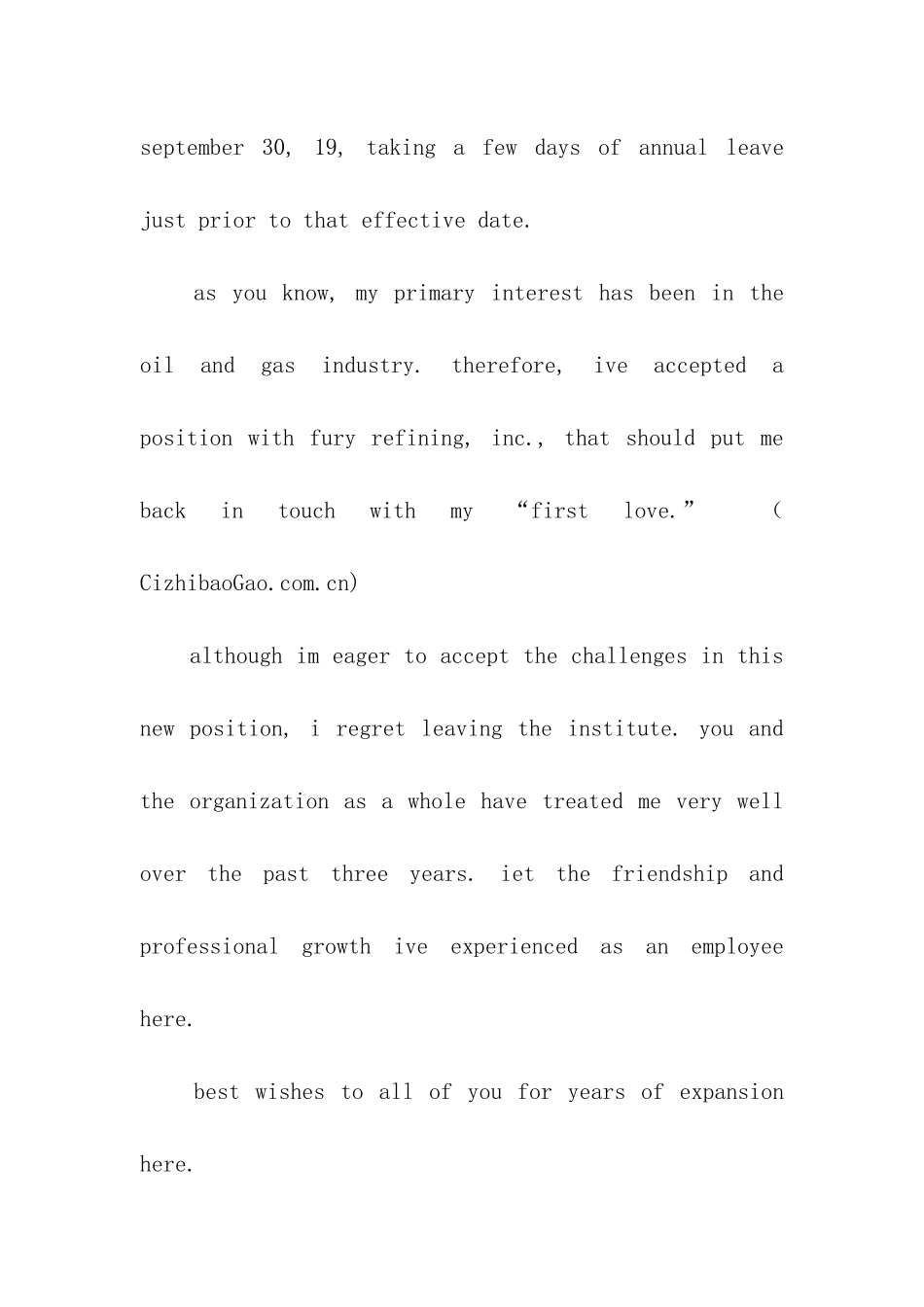 september 30, 19, taking a few days of annual leave just prior to that effective date.

as you know, my primary interest has been in the oil and gas industry. therefore, ive accepted a position with fury refining, inc., that should put me back in touch with my “first love.” (CizhibaoGao.com.cn)

although im eager to accept the challenges in this new position, i regret leaving the institute. you and the organization as a whole have treated me very well over the past three years. iet the friendship and professional growth ive experienced as an employee here.

best wishes to all of you for years of expansion here.